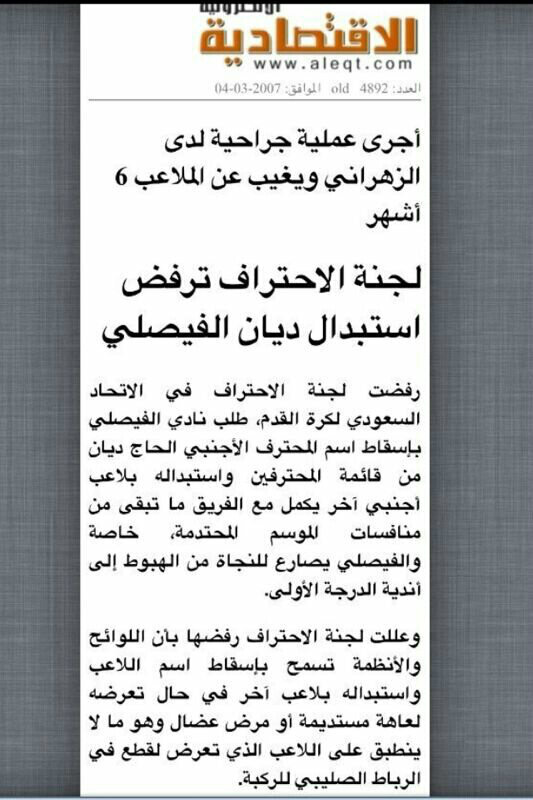 الإلكترونية
الاقتصادية
www.aleqt.com
العدد: 4892 old الموافق: 2007-03-04

أجرى عملية جراحية لدى الزهراني ويغيب عن الملاعب 6 أشهر

لجنة الاحتراف ترفض استبدال ديان الفيصلي

رفضت لجنة الاحتراف في الاتحاد السعودي لكرة القدم، طلب نادي الفيصلي بإسقاط اسم المحترف الأجنبي الحاج ديان من قائمة المحترفين واستبداله بلاعب أجنبي آخر يكمل مع الفريق ما تبقى من منافسات الموسم المحتدمة، خاصة والفيصلي يصارع للنجاة من الهبوط إلى أندية الدرجة الأولى.

وعللت لجنة الاحتراف رفضها بأن اللوائح والأنظمة تسمح بإسقاط اسم اللاعب واستبداله بلاعب آخر في حال تعرضه لعاهة مستديمة أو مرض عضال وهو ما لا ينطبق على اللاعب الذي تعرض لقطع في الرباط الصليبي للركبة.